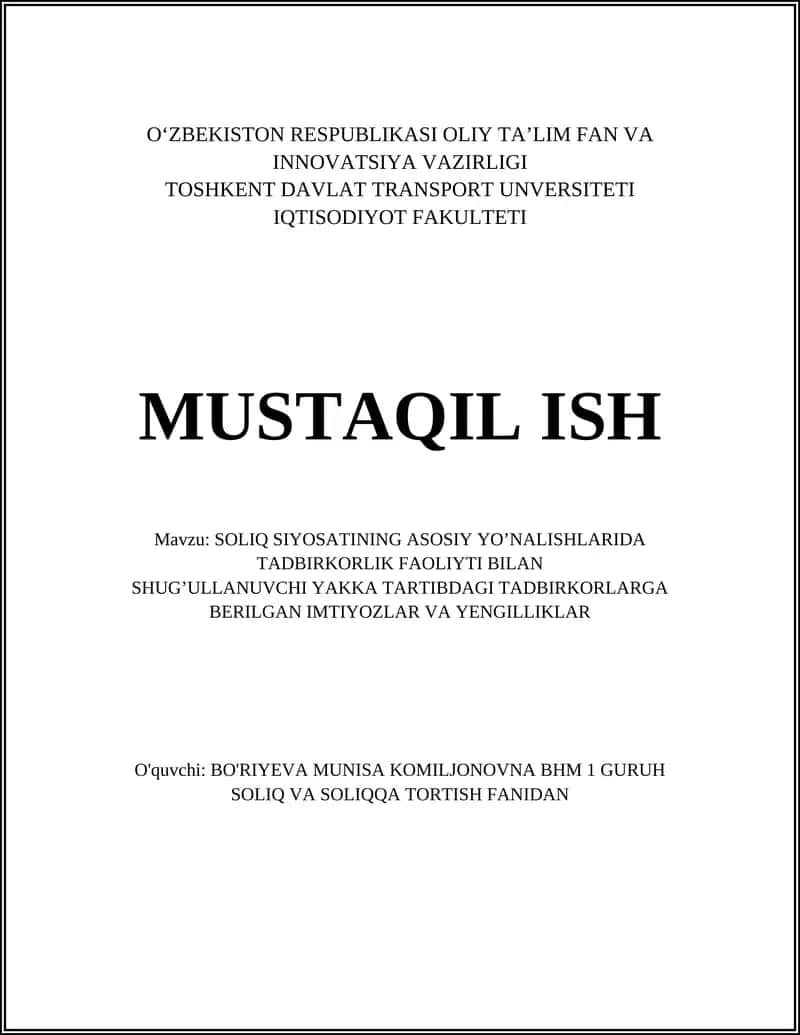 O‘ZBEKISTON RESPUBLIKASI OLIY TA’LIM FAN VA INNOVATSIYA VAZIRLIGI
TOSHKENT DAVLAT TRANSPORT UNVERSITETI
IQTISODIYOT FAKULTETI

MUSTAQIL ISH

Mavzu: SOLIQ SIYOSATINING ASOSIY YO’NALISHLARIDA TADBIRKORLIK FAOLIYTI BILAN SHUG’ULLANUVCHI YAKKA TARTIBDAGI TADBIRKORLARGA BERILGAN IMTIYOZLAR VA YENGILLIKLAR

O'quvchi: BO'RIYEVA MUNISA KOMILJONOVNA BHM 1 GURUH
SOLIQ VA SOLIQQA TORTISH FANIDAN